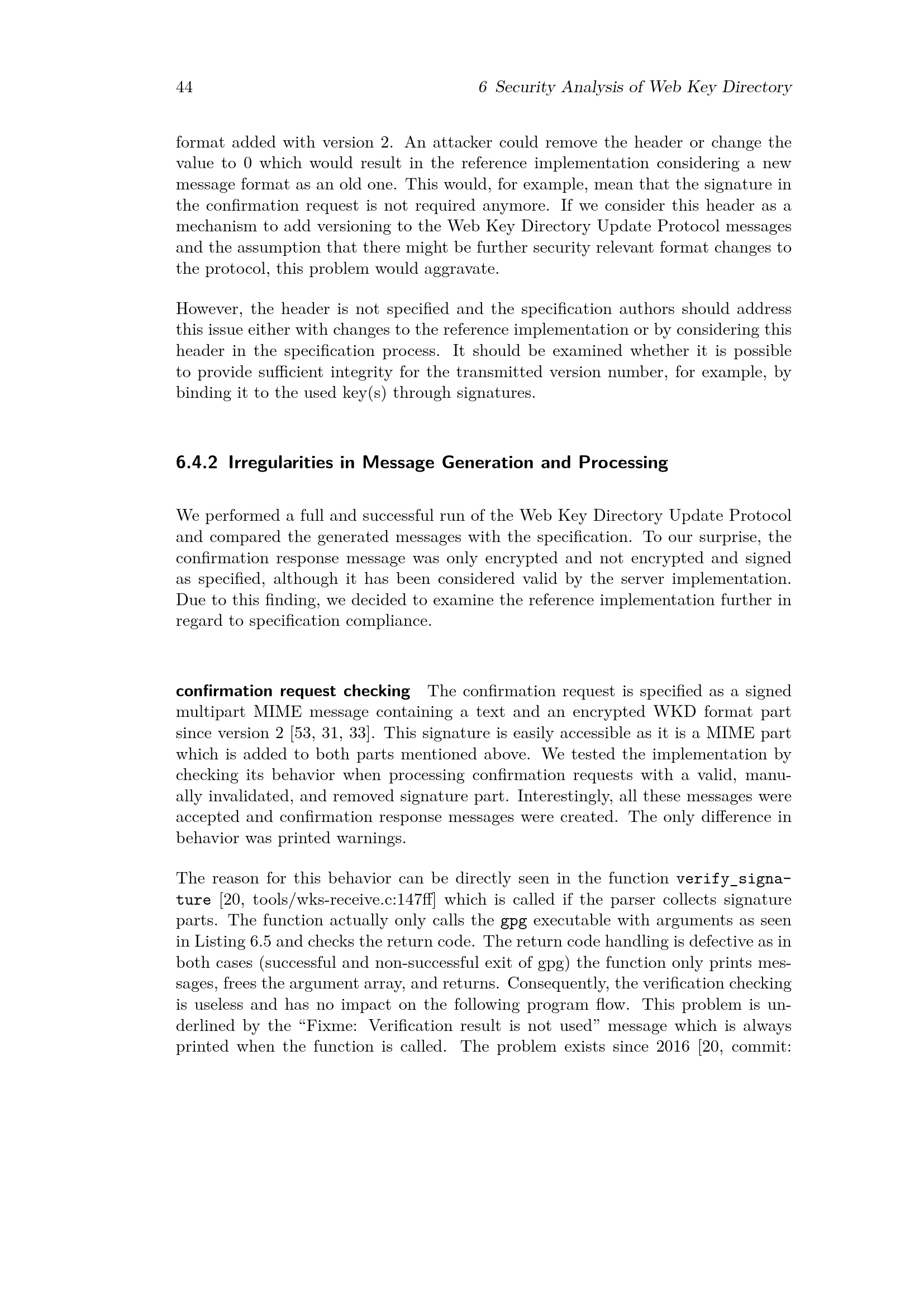 44 6 Security Analysis of Web Key Directory

format added with version 2. An attacker could remove the header or change the value to 0 which would result in the reference implementation considering a new message format as an old one. This would, for example, mean that the signature in the confirmation request is not required anymore. If we consider this header as a mechanism to add versioning to the Web Key Directory Update Protocol messages and the assumption that there might be further security relevant format changes to the protocol, this problem would aggravate.

However, the header is not specified and the specification authors should address this issue either with changes to the reference implementation or by considering this header in the specification process. It should be examined whether it is possible to provide sufficient integrity for the transmitted version number, for example, by binding it to the used key(s) through signatures.

6.4.2 Irregularities in Message Generation and Processing

We performed a full and successful run of the Web Key Directory Update Protocol and compared the generated messages with the specification. To our surprise, the confirmation response message was only encrypted and not encrypted and signed as specified, although it has been considered valid by the server implementation. Due to this finding, we decided to examine the reference implementation further in regard to specification compliance.

confirmation request checking The confirmation request is specified as a signed multipart MIME message containing a text and an encrypted WKD format part since version 2 [53, 31, 33]. This signature is easily accessible as it is a MIME part which is added to both parts mentioned above. We tested the implementation by checking its behavior when processing confirmation requests with a valid, manually invalidated, and removed signature part. Interestingly, all these messages were accepted and confirmation response messages were created. The only difference in behavior was printed warnings.

The reason for this behavior can be directly seen in the function verify_signature [20, tools/wks-receive.c:147ff] which is called if the parser collects signature parts. The function actually only calls the gpg executable with arguments as seen in Listing 6.5 and checks the return code. The return code handling is defective as in both cases (successful and non-successful exit of gpg) the function only prints messages, frees the argument array, and returns. Consequently, the verification checking is useless and has no impact on the following program flow. This problem is underlined by the “Fixme: Verification result is not used” message which is always printed when the function is called. The problem exists since 2016 [20, commit: